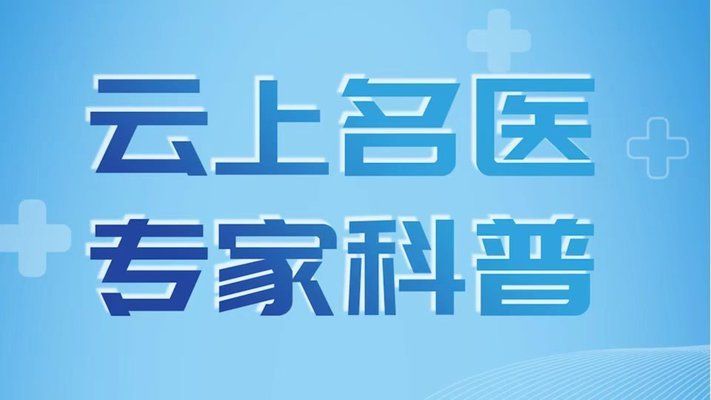 云上名医
专家科普